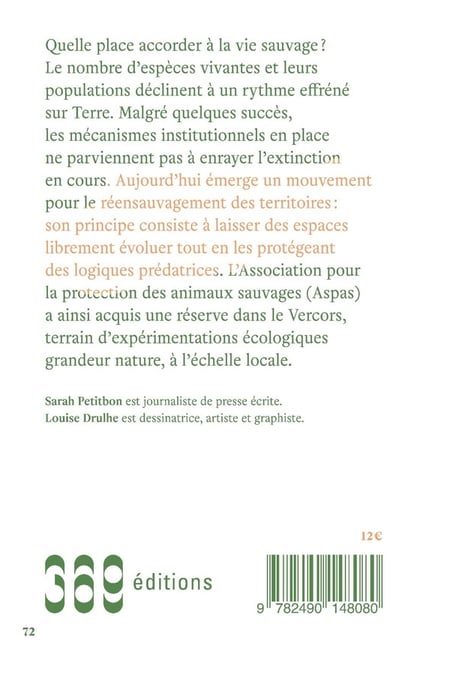 Quelle place accorder à la vie sauvage ? Le nombre d'espèces vivantes et leurs populations déclinent à un rythme effréné sur Terre. Malgré quelques succès, les mécanismes institutionnels en place ne parviennent pas à enrayer l'extinction en cours. Aujourd'hui émerge un mouvement pour le réensauvagement des territoires : son principe consiste à laisser des espaces librement évoluer tout en les protégeant des logiques prédatrices. L'Association pour la protection des animaux sauvages (Aspas) a ainsi acquis une réserve dans le Vercors, terrain d'expérimentations écologiques grandeur nature, à l'échelle locale.

Sarah Petitbon est journaliste de presse écrite.
Louise Drulhe est dessinatrice, artiste et graphiste.

12€

369 éditions

9 782490 148080

72